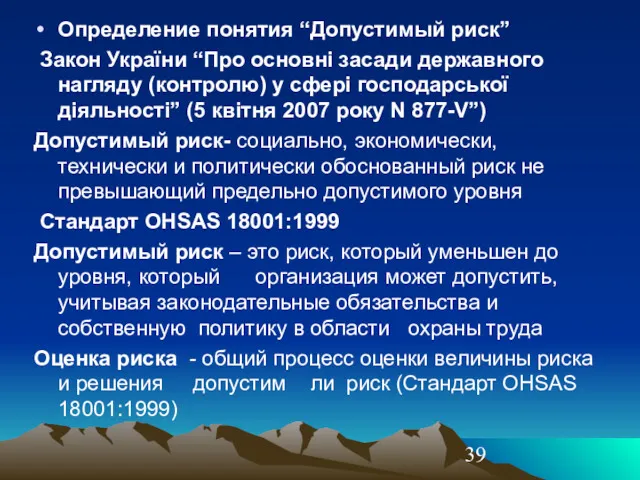 • Определение понятия “Допустимый риск”

Закон України “Про основні засади державного нагляду (контролю) у сфері господарської діяльності” (5 квітня 2007 року N 877-V”)

Допустимый риск- социально, экономически, технически и политически обоснованный риск не превышающий предельно допустимого уровня

Стандарт OHSAS 18001:1999

Допустимый риск – это риск, который уменьшен до уровня, который организация может допустить, учитывая законодательные обязательства и собственную политику в области охраны труда

Оценка риска - общий процесс оценки величины риска и решения допустим ли риск (Стандарт OHSAS 18001:1999)

39